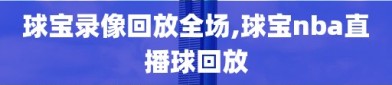 球宝录像回放全场,球宝nba直播球回放